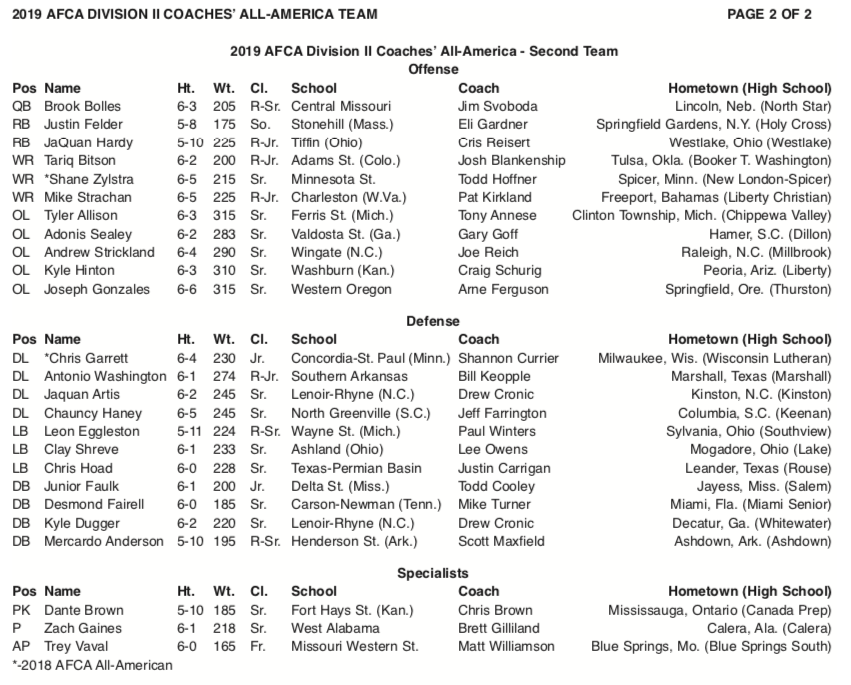 2019 AFCA DIVISION II COACHES' ALL-AMERICA TEAM

PAGE 2 OF 2

2019 AFCA Division II Coaches' All-America - Second Team

Offense

| Pos | Name | Ht. | Wt. | Cl. | School | Coach | Hometown (High School) |
|---|---|---|---|---|---|---|---|
| QB | Brook Bolles | 6-3 | 205 | R-Sr. | Central Missouri | Jim Svoboda | Lincoln, Neb. (North Star) |
| RB | Justin Felder | 5-8 | 175 | So. | Stonehill (Mass.) | Eli Gardner | Springfield Gardens, N.Y. (Holy Cross) |
| RB | JaQuan Hardy | 5-10 | 225 | R-Jr. | Tiffin (Ohio) | Cris Reisert | Westlake, Ohio (Westlake) |
| WR | Tariq Bitson | 6-2 | 200 | R-Jr. | Adams St. (Colo.) | Josh Blankenship | Tulsa, Okla. (Booker T. Washington) |
| WR | *Shane Zylstra | 6-5 | 215 | Sr. | Minnesota St. | Todd Hoffner | Spicer, Minn. (New London-Spicer) |
| WR | Mike Strachan | 6-5 | 225 | R-Jr. | Charleston (W.Va.) | Pat Kirkland | Freeport, Bahamas (Liberty Christian) |
| OL | Tyler Allison | 6-3 | 315 | Sr. | Ferris St. (Mich.) | Tony Annese | Clinton Township, Mich. (Chippewa Valley) |
| OL | Adonis Sealey | 6-2 | 283 | Sr. | Valdosta St. (Ga.) | Gary Goff | Hamer, S.C. (Dillon) |
| OL | Andrew Strickland | 6-4 | 290 | Sr. | Wingate (N.C.) | Joe Reich | Raleigh, N.C. (Millbrook) |
| OL | Kyle Hinton | 6-3 | 310 | Sr. | Washburn (Kan.) | Craig Schurig | Peoria, Ariz. (Liberty) |
| OL | Joseph Gonzales | 6-6 | 315 | Sr. | Western Oregon | Arne Ferguson | Springfield, Ore. (Thurston) |

Defense

| Pos | Name | Ht. | Wt. | Cl. | School | Coach | Hometown (High School) |
|---|---|---|---|---|---|---|---|
| DL | *Chris Garrett | 6-4 | 230 | Jr. | Concordia-St. Paul (Minn.) | Shannon Currier | Milwaukee, Wis. (Wisconsin Lutheran) |
| DL | Antonio Washington | 6-1 | 274 | R-Jr. | Southern Arkansas | Bill Keopple | Marshall, Texas (Marshall) |
| DL | Jaquan Artis | 6-2 | 245 | Sr. | Lenoir-Rhyne (N.C.) | Drew Cronic | Kinston, N.C. (Kinston) |
| DL | Chauncy Haney | 6-5 | 245 | Sr. | North Greenville (S.C.) | Jeff Farrington | Columbia, S.C. (Keenan) |
| LB | Leon Eggleston | 5-11 | 224 | R-Sr. | Wayne St. (Mich.) | Paul Winters | Sylvania, Ohio (Southview) |
| LB | Clay Shreve | 6-1 | 233 | Sr. | Ashland (Ohio) | Lee Owens | Mogadore, Ohio (Lake) |
| LB | Chris Hoad | 6-0 | 228 | Sr. | Texas-Permian Basin | Justin Carrigan | Leander, Texas (Rouse) |
| DB | Junior Faulk | 6-1 | 200 | Jr. | Delta St. (Miss.) | Todd Cooley | Jayess, Miss. (Salem) |
| DB | Desmond Fairell | 6-0 | 185 | Sr. | Carson-Newman (Tenn.) | Mike Turner | Miami, Fla. (Miami Senior) |
| DB | Kyle Dugger | 6-2 | 220 | Sr. | Lenoir-Rhyne (N.C.) | Drew Cronic | Decatur, Ga. (Whitewater) |
| DB | Mercardo Anderson | 5-10 | 195 | R-Sr. | Henderson St. (Ark.) | Scott Maxfield | Ashdown, Ark. (Ashdown) |

Specialists

| Pos | Name | Ht. | Wt. | Cl. | School | Coach | Hometown (High School) |
|---|---|---|---|---|---|---|---|
| PK | Dante Brown | 5-10 | 185 | Sr. | Fort Hays St. (Kan.) | Chris Brown | Mississauga, Ontario (Canada Prep) |
| P | Zach Gaines | 6-1 | 218 | Sr. | West Alabama | Brett Gilliland | Calera, Ala. (Calera) |
| AP | Trey Vaval | 6-0 | 165 | Fr. | Missouri Western St. | Matt Williamson | Blue Springs, Mo. (Blue Springs South) |

*-2018 AFCA All-American